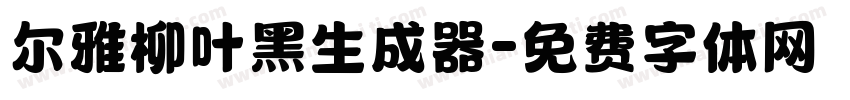 尔雅柳叶黑生成器-免费字体网